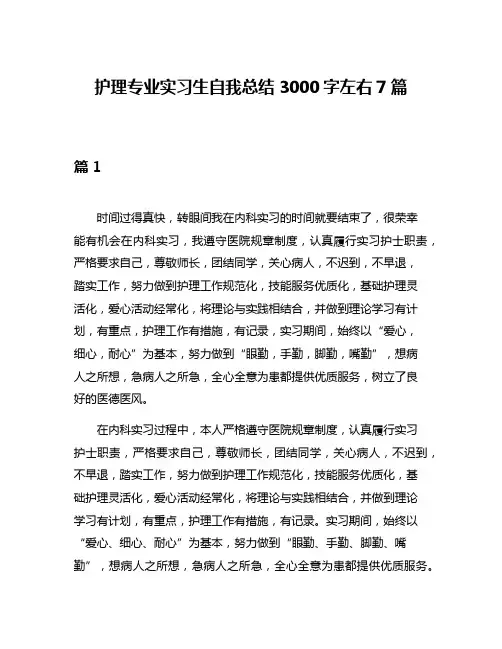 护理专业实习生自我总结 3000 字左右 7 篇

篇 1

时间过得真快，转眼间我在内科实习的时间就要结束了，很荣幸能有机会在内科实习，我遵守医院规章制度，认真履行实习护士职责，严格要求自己，尊敬师长，团结同学，关心病人，不迟到，不早退，踏实工作，努力做到护理工作规范化，技能服务优质化，基础护理灵活化，爱心活动经常化，将理论与实践相结合，并做到理论学习有计划，有重点，护理工作有措施，有记录，实习期间，始终以“爱心，细心，耐心”为基本，努力做到“眼勤，手勤，脚勤，嘴勤”，想病人之所想，急病人之所急，全心全意为患都提供优质服务，树立了良好的医德医风。

在内科实习过程中，本人严格遵守医院规章制度，认真履行实习护士职责，严格要求自己，尊敬师长，团结同学，关心病人，不迟到，不早退，踏实工作，努力做到护理工作规范化，技能服务优质化，基础护理灵活化，爱心活动经常化，将理论与实践相结合，并做到理论学习有计划，有重点，护理工作有措施，有记录。实习期间，始终以“爱心、细心、耐心”为基本，努力做到“眼勤、手勤、脚勤、嘴勤”，想病人之所想，急病人之所急，全心全意为患都提供优质服务。